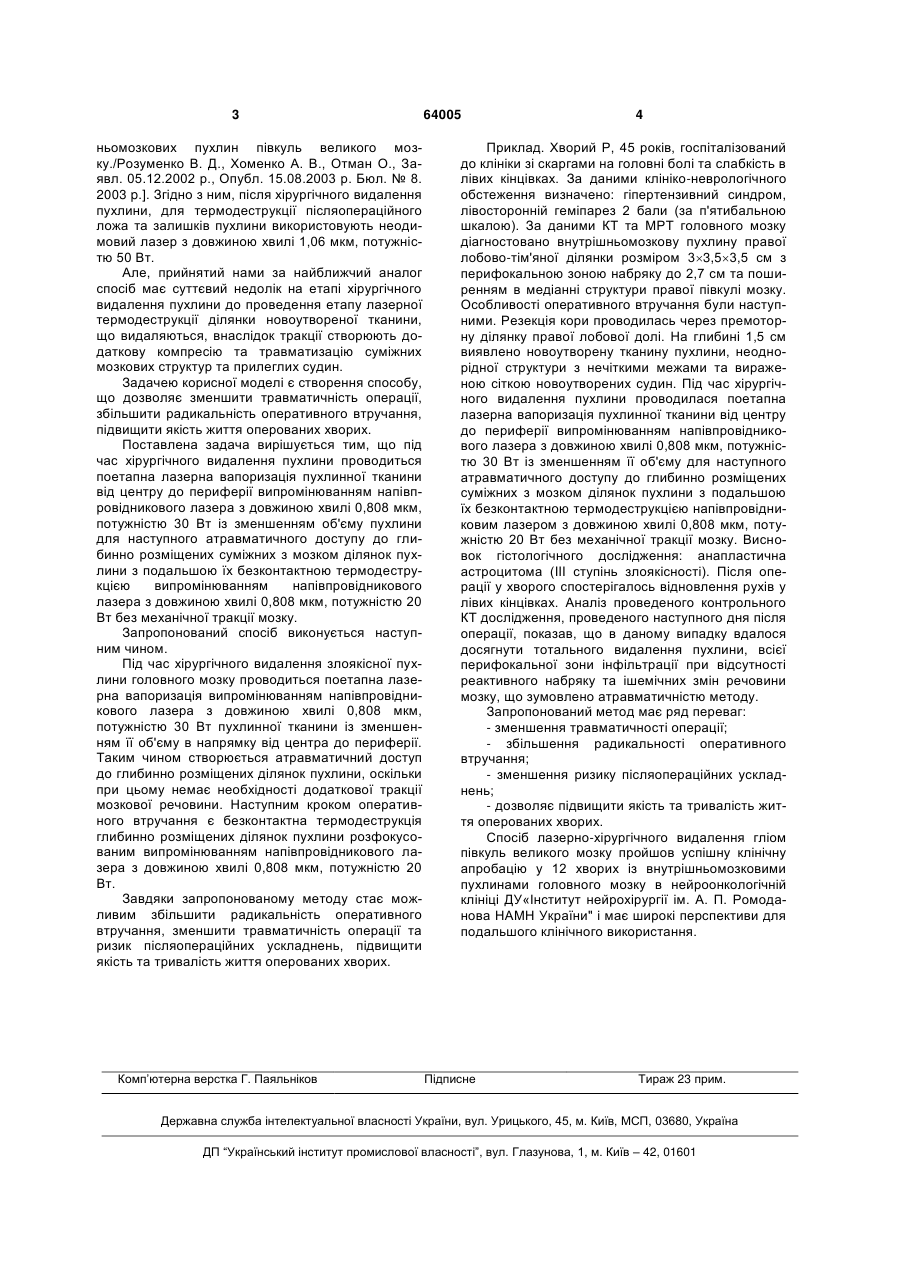 3 64005 4

ньомозкових пухлин півкуль великого мозку./Розуменко В. Д., Хоменко А. В., Отман О., Заявл. 05.12.2002 р., Опубл. 15.08.2003 р. Бюл. № 8. 2003 р.]. Згідно з ним, після хірургічного видалення пухлини, для термодеструкції післяопераційного ложа та залишків пухлини використовують неодимовий лазер з довжиною хвилі 1,06 мкм, потужністю 50 Вт.

Але, прийнятий нами за найближчий аналог спосіб має суттєвий недолік на етапі хірургічного видалення пухлини до проведення етапу лазерної термодеструкції ділянки новоутвореної тканини, що видаляються, внаслідок тракції створюють додаткову компресію та травматизацію суміжних мозкових структур та прилеглих судин.

Задачею корисної моделі є створення способу, що дозволяє зменшити травматичність операції, збільшити радикальність оперативного втручання, підвищити якість життя оперованих хворих.

Поставлена задача вирішується тим, що під час хірургічного видалення пухлини проводиться поетапна лазерна вапоризація пухлинної тканини від центру до периферії випромінюванням напівпровідникового лазера з довжиною хвилі 0,808 мкм, потужністю 30 Вт із зменшенням об'єму пухлини для наступного атравматичного доступу до глибинно розміщених суміжних з мозком ділянок пухлини з подальшою їх безконтактною термодеструкцією випромінюванням напівпровідникового лазера з довжиною хвилі 0,808 мкм, потужністю 20 Вт без механічної тракції мозку.

Запропонований спосіб виконується наступним чином.

Під час хірургічного видалення злоякісної пухлини головного мозку проводиться поетапна лазерна вапоризація випромінюванням напівпровідникового лазера з довжиною хвилі 0,808 мкм, потужністю 30 Вт пухлинної тканини із зменшенням її об'єму в напрямку від центра до периферії. Таким чином створюється атравматичний доступ до глибинно розміщених ділянок пухлини, оскільки при цьому немає необхідності додаткової тракції мозкової речовини. Наступним кроком оперативного втручання є безконтактна термодеструкція глибинно розміщених ділянок пухлини розфокусованим випромінюванням напівпровідникового лазера з довжиною хвилі 0,808 мкм, потужністю 20 Вт.

Завдяки запропонованому методу стає можливим збільшити радикальність оперативного втручання, зменшити травматичність операції та ризик післяопераційних ускладнень, підвищити якість та тривалість життя оперованих хворих.

Приклад. Хворий Р, 45 років, госпіталізований до клініки зі скаргами на головні болі та слабкість в лівих кінцівках. За даними клініко-неврологічного обстеження визначено: гіпертензивний синдром, лівосторонній геміпарез 2 бали (за п'ятибальною шкалою). За даними КТ та МРТ головного мозку діагностовано внутрішньомозкову пухлину правої лобово-тім'яної ділянки розміром 3×3,5×3,5 см з перифокальною зоною набряку до 2,7 см та поширенням в медіанні структури правої півкулі мозку. Особливості оперативного втручання були наступними. Резекція кори проводилась через премоторну ділянку правої лобової долі. На глибині 1,5 см виявлено новоутворену тканину пухлини, неоднорідної структури з нечіткими межами та вираженою сіткою новоутворених судин. Під час хірургічного видалення пухлини проводилася поетапна лазерна вапоризація пухлинної тканини від центру до периферії випромінюванням напівпровідникового лазера з довжиною хвилі 0,808 мкм, потужністю 30 Вт із зменшенням її об'єму для наступного атравматичного доступу до глибинно розміщених суміжних з мозком ділянок пухлини з подальшою їх безконтактною термодеструкцією напівпровідниковим лазером з довжиною хвилі 0,808 мкм, потужністю 20 Вт без механічної тракції мозку. Висновок гістологічного дослідження: анапластична астроцитома (III ступінь злоякісності). Після операції у хворого спостерігалось відновлення рухів у лівих кінцівках. Аналіз проведеного контрольного КТ дослідження, проведеного наступного дня після операції, показав, що в даному випадку вдалося досягнути тотального видалення пухлини, всієї перифокальної зони інфільтрації при відсутності реактивного набряку та ішемічних змін речовини мозку, що зумовлено атравматичністю методу.

Запропонований метод має ряд переваг:

- зменшення травматичності операції;

- збільшення радикальності оперативного втручання;

- зменшення ризику післяопераційних ускладнень;

- дозволяє підвищити якість та тривалість життя оперованих хворих.

Спосіб лазерно-хірургічного видалення гліом півкуль великого мозку пройшов успішну клінічну апробацію у 12 хворих із внутрішньомозковими пухлинами головного мозку в нейроонкологічній клініці ДУ«Інститут нейрохірургії ім. А. П. Ромоданова НАМН України" і має широкі перспективи для подальшого клінічного використання.

Комп'ютерна верстка Г. Паяльніков Підписне Тираж 23 прим.

Державна служба інтелектуальної власності України, вул. Урицького, 45, м. Київ, МСП, 03680, Україна

ДП "Український інститут промислової власності", вул. Глазунова, 1, м. Київ – 42, 01601